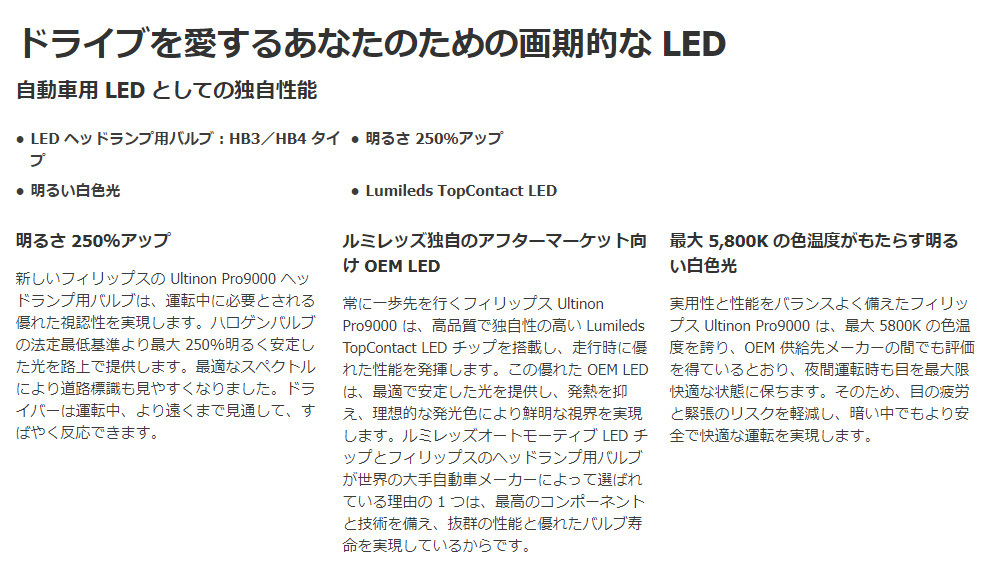 ドライブを愛するあなたのための画期的なLED

自動車用LEDとしての独自性能

• LEDヘッドランプ用バルブ：HB3／HB4タイプ

• 明るい白色光

• 明るさ250%アップ

• Lumileds TopContact LED

明るさ250%アップ

新しいフィリップスのUltinon Pro9000ヘッドランプ用バルブは、運転中に必要とされる優れた視認性を実現します。ハロゲンバルブの法定最低基準より最大250%明るく安定した光を路上で提供します。最適なスペクトルにより道路標識も見やすくなりました。ドライバーは運転中、より遠くまで見通して、すばやく反応できます。

ルミレッズ独自のアフターマーケット向けOEM LED

常に一歩先を行くフィリップスUltinon Pro9000は、高品質で独自性の高いLumileds TopContact LEDチップを搭載し、走行時に優れた性能を発揮します。この優れたOEM LEDは、最適で安定した光を提供し、発熱を抑え、理想的な発光色により鮮明な視界を実現します。ルミレッズオートモーティブLEDチップとフィリップスのヘッドランプ用バルブが世界の大手自動車メーカーによって選ばれている理由の1つは、最高のコンポーネントと技術を備え、抜群の性能と優れたバルブ寿命を実現しているからです。

最大5,800Kの色温度がもたらす明るい白色光

実用性と性能をバランスよく備えたフィリップスUltinon Pro9000は、最大5800Kの色温度を誇り、OEM供給先メーカーの間でも評価を得ているとおり、夜間運転時も目を最大限快適な状態に保ちます。そのため、目の疲労と緊張のリスクを軽減し、暗い中でもより安全で快適な運転を実現します。